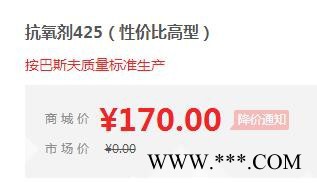 抗氧剂425（性价比高型）

按巴斯夫质量标准生产

商城价 ¥170.00 降价通知

市场价 ¥0.00

WWW.***.COM